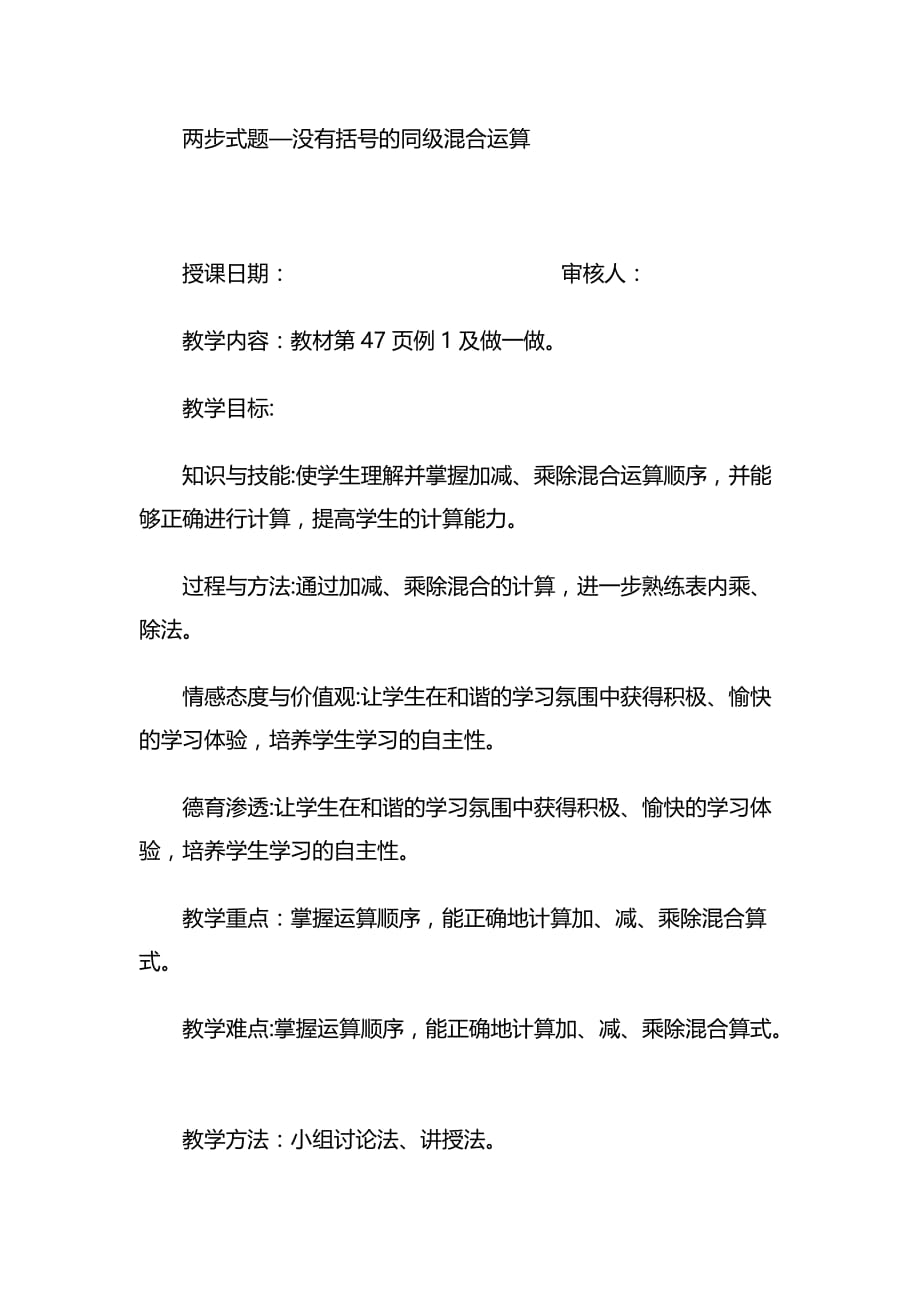 两步式题—没有括号的同级混合运算

授课日期：　　　　　　　　　　审核人：

教学内容：教材第 47 页例 1 及做一做。

教学目标:

知识与技能:使学生理解并掌握加减、乘除混合运算顺序，并能够正确进行计算，提高学生的计算能力。

过程与方法:通过加减、乘除混合的计算，进一步熟练表内乘、除法。

情感态度与价值观:让学生在和谐的学习氛围中获得积极、愉快的学习体验，培养学生学习的自主性。

德育渗透:让学生在和谐的学习氛围中获得积极、愉快的学习体验，培养学生学习的自主性。

教学重点：掌握运算顺序，能正确地计算加、减、乘除混合算式。

教学难点:掌握运算顺序，能正确地计算加、减、乘除混合算式。

教学方法：小组讨论法、讲授法。